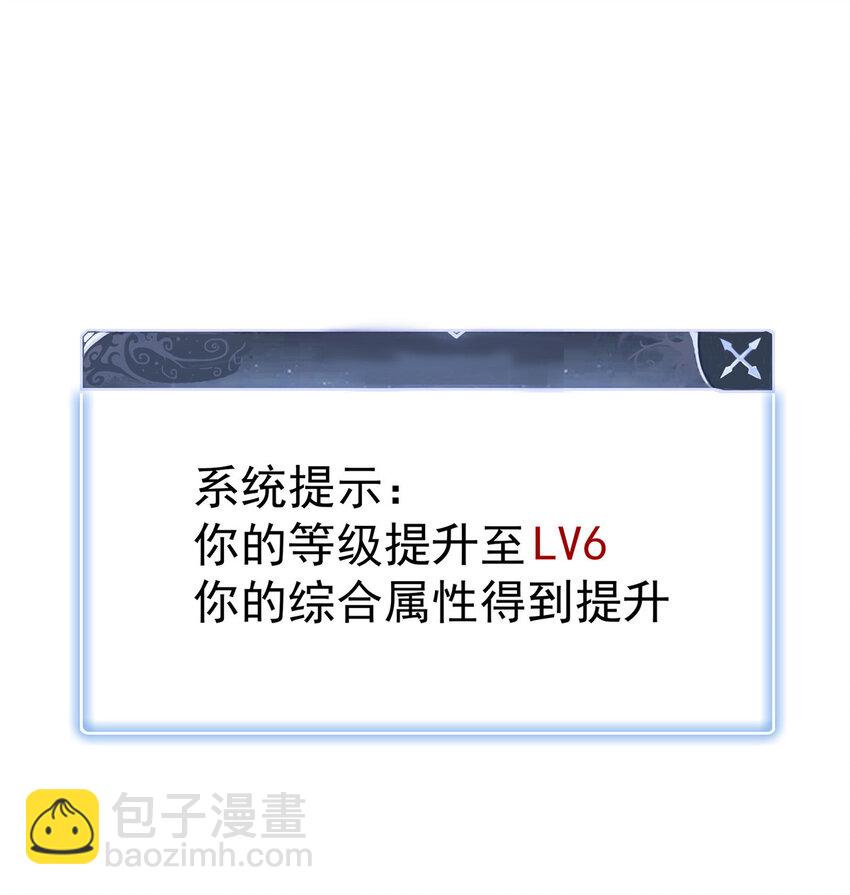 系统提示：
你的等级提升至LV6
你的综合属性得到提升

包子漫畫
baozimh.com